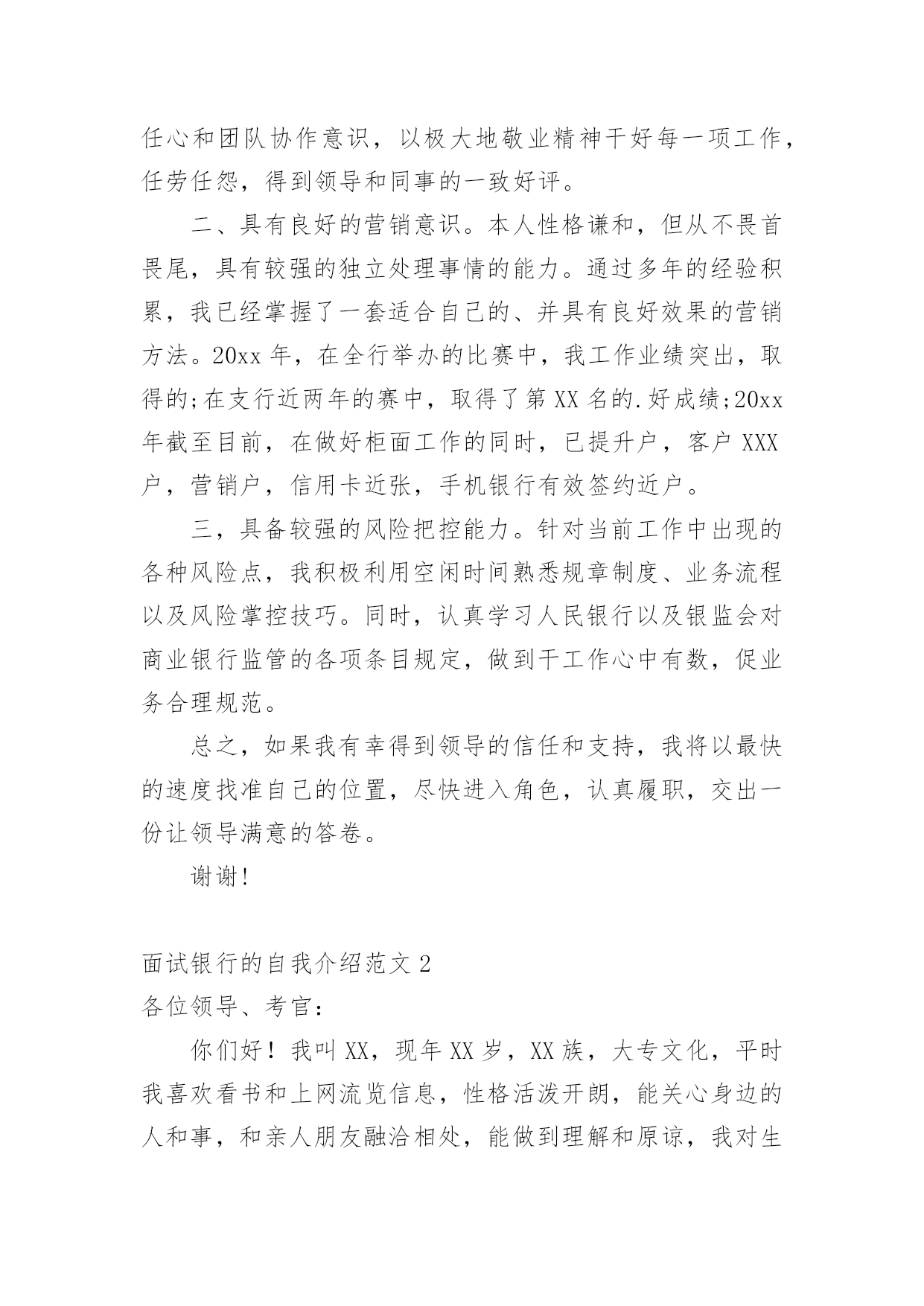 任心和团队协作意识，以极大地敬业精神干好每一项工作，任劳任怨，得到领导和同事的一致好评。

二、具有良好的营销意识。本人性格谦和，但从不畏首畏尾，具有较强的独立处理事情的能力。通过多年的经验积累，我已经掌握了一套适合自己的、并具有良好效果的营销方法。20xx 年，在全行举办的比赛中，我工作业绩突出，取得的;在支行近两年的赛中，取得了第 XX 名的.好成绩;20xx 年截至目前，在做好柜面工作的同时，已提升户，客户 XXX 户，营销户，信用卡近张，手机银行有效签约近户。

三，具备较强的风险把控能力。针对当前工作中出现的各种风险点，我积极利用空闲时间熟悉规章制度、业务流程以及风险掌控技巧。同时，认真学习人民银行以及银监会对商业银行监管的各项条目规定，做到干工作心中有数，促业务合理规范。

总之，如果我有幸得到领导的信任和支持，我将以最快的速度找准自己的位置，尽快进入角色，认真履职，交出一份让领导满意的答卷。

谢谢!

面试银行的自我介绍范文 2
各位领导、考官:

你们好！我叫 XX，现年 XX 岁，XX 族，大专文化，平时我喜欢看书和上网流览信息，性格活泼开朗，能关心身边的人和事，和亲人朋友融洽相处，能做到理解和原谅，我对生